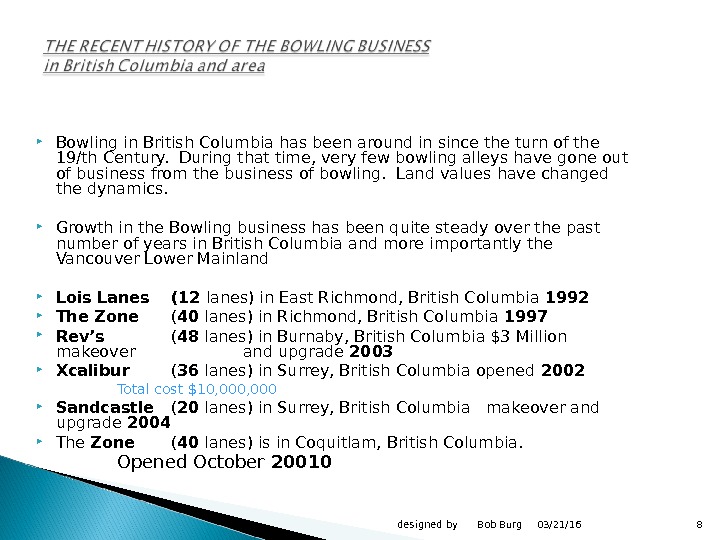 THE RECENT HISTORY OF THE BOWLING BUSINESS
in British Columbia and area

Bowling in British Columbia has been around in since the turn of the 19/th Century. During that time, very few bowling alleys have gone out of business from the business of bowling. Land values have changed the dynamics.

Growth in the Bowling business has been quite steady over the past number of years in British Columbia and more importantly the Vancouver Lower Mainland

Lois Lanes (12 lanes) in East Richmond, British Columbia 1992
The Zone (40 lanes) in Richmond, British Columbia 1997
Rev's (48 lanes) in Burnaby, British Columbia $3 Million makeover and upgrade 2003
Xcalibur (36 lanes) in Surrey, British Columbia opened 2002
Total cost $10,000,000
Sandcastle (20 lanes) in Surrey, British Columbia makeover and upgrade 2004
The Zone (40 lanes) is in Coquitlam, British Columbia.
Opened October 20010

designed by Bob Burg 03/21/16 8